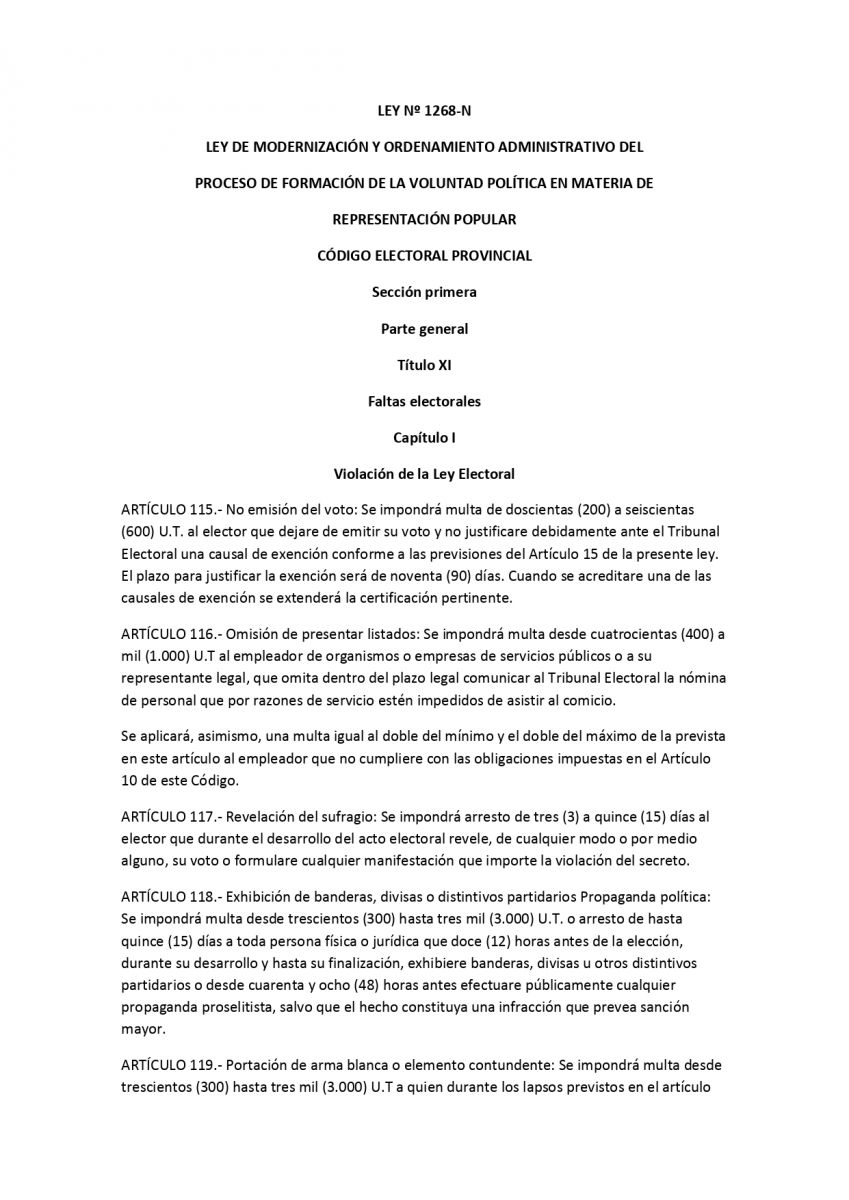 LEY Nº 1268-N

LEY DE MODERNIZACIÓN Y ORDENAMIENTO ADMINISTRATIVO DEL

PROCESO DE FORMACIÓN DE LA VOLUNTAD POLÍTICA EN MATERIA DE

REPRESENTACIÓN POPULAR

CÓDIGO ELECTORAL PROVINCIAL

Sección primera

Parte general

Título XI

Faltas electorales

Capítulo I

Violación de la Ley Electoral

ARTÍCULO 115.- No emisión del voto: Se impondrá multa de doscientas (200) a seiscientas (600) U.T. al elector que dejare de emitir su voto y no justificare debidamente ante el Tribunal Electoral una causal de exención conforme a las previsiones del Artículo 15 de la presente ley. El plazo para justificar la exención será de noventa (90) días. Cuando se acreditare una de las causales de exención se extenderá la certificación pertinente.

ARTÍCULO 116.- Omisión de presentar listados: Se impondrá multa desde cuatrocientas (400) a mil (1.000) U.T al empleador de organismos o empresas de servicios públicos o a su representante legal, que omita dentro del plazo legal comunicar al Tribunal Electoral la nómina de personal que por razones de servicio estén impedidos de asistir al comicio.

Se aplicará, asimismo, una multa igual al doble del mínimo y el doble del máximo de la prevista en este artículo al empleador que no cumpliere con las obligaciones impuestas en el Artículo 10 de este Código.

ARTÍCULO 117.- Revelación del sufragio: Se impondrá arresto de tres (3) a quince (15) días al elector que durante el desarrollo del acto electoral revele, de cualquier modo o por medio alguno, su voto o formulare cualquier manifestación que importe la violación del secreto.

ARTÍCULO 118.- Exhibición de banderas, divisas o distintivos partidarios Propaganda política: Se impondrá multa desde trescientos (300) hasta tres mil (3.000) U.T. o arresto de hasta quince (15) días a toda persona física o jurídica que doce (12) horas antes de la elección, durante su desarrollo y hasta su finalización, exhibiere banderas, divisas u otros distintivos partidarios o desde cuarenta y ocho (48) horas antes efectuare públicamente cualquier propaganda proselitista, salvo que el hecho constituya una infracción que prevea sanción mayor.

ARTÍCULO 119.- Portación de arma blanca o elemento contundente: Se impondrá multa desde trescientos (300) hasta tres mil (3.000) U.T a quien durante los lapsos previstos en el artículo